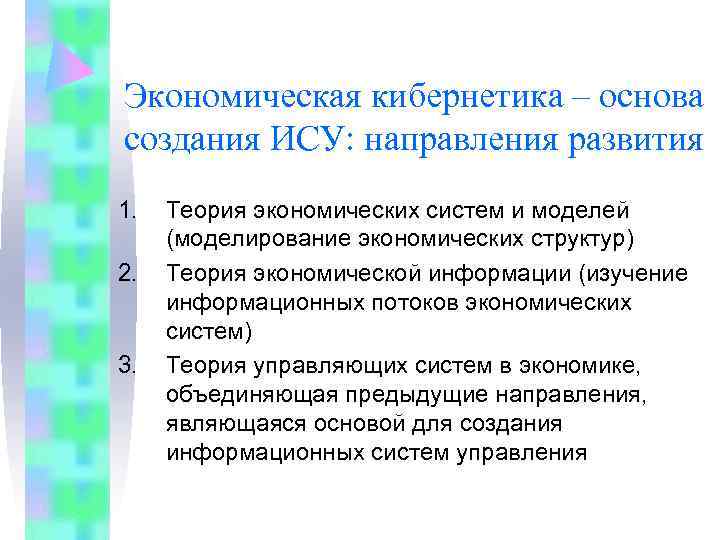 Экономическая кибернетика – основа создания ИСУ: направления развития

1. Теория экономических систем и моделей (моделирование экономических структур)
2. Теория экономической информации (изучение информационных потоков экономических систем)
3. Теория управляющих систем в экономике, объединяющая предыдущие направления, являющаяся основой для создания информационных систем управления